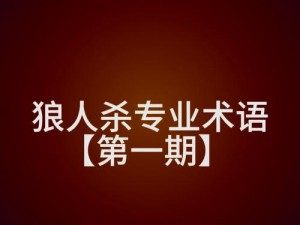 狼人杀专业术语
【第一期】